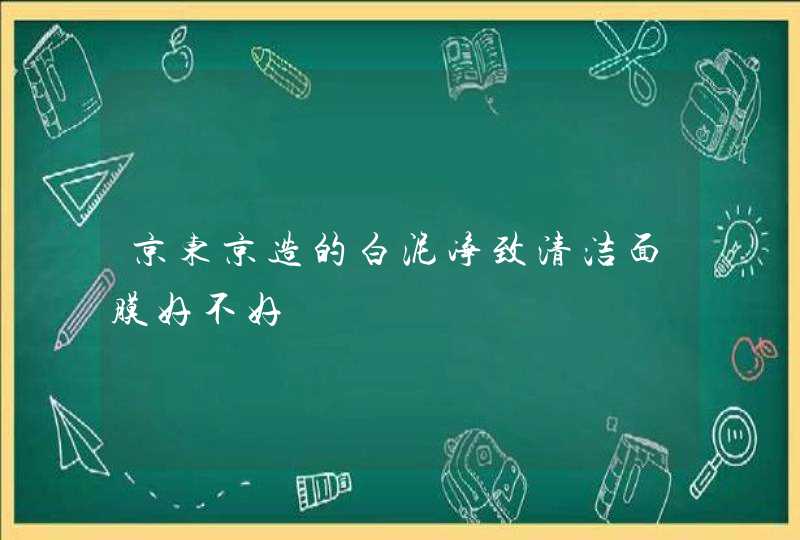 京东京造的白泥净致清洁面膜好不好